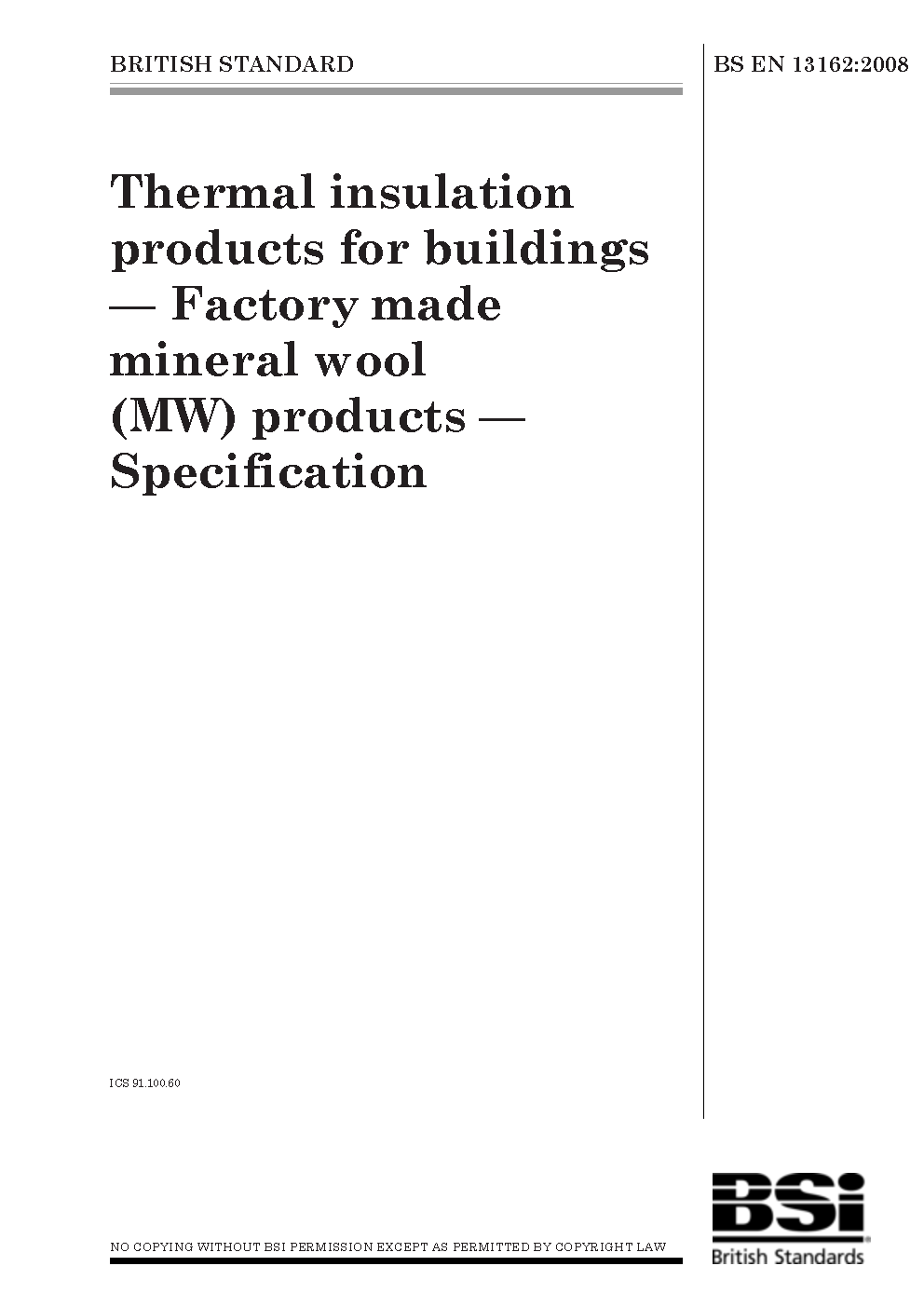 BRITISH STANDARD

BS EN 13162:2008

Thermal insulation products for buildings — Factory made mineral wool (MW) products — Specification

ICS 91.100.60

NO COPYING WITHOUT BSI PERMISSION EXCEPT AS PERMITTED BY COPYRIGHT LAW

BSi
British Standards